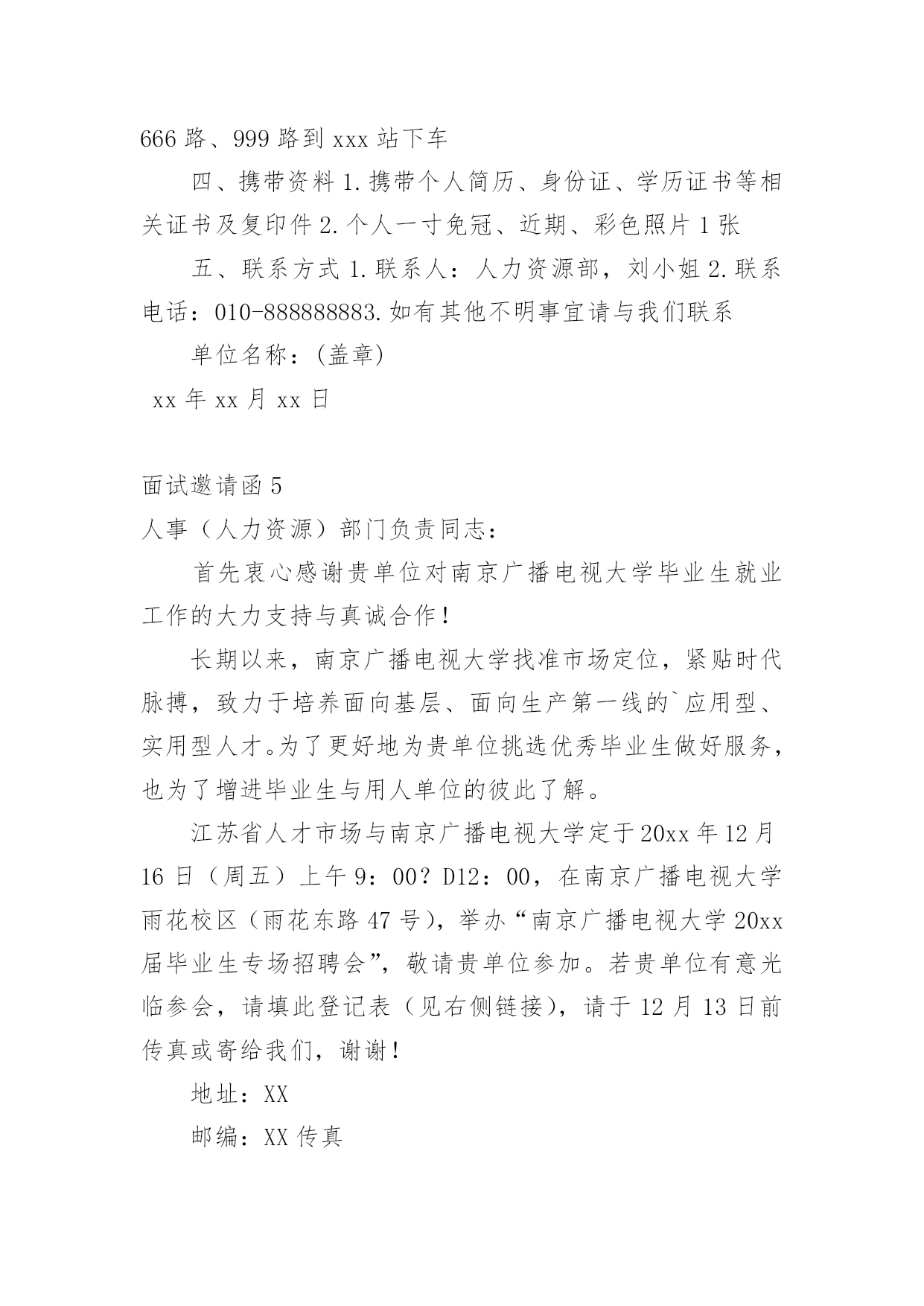 666 路、999 路到 xxx 站下车

四、携带资料 1. 携带个人简历、身份证、学历证书等相关证书及复印件 2. 个人一寸免冠、近期、彩色照片 1 张

五、联系方式 1. 联系人：人力资源部，刘小姐 2. 联系电话：010-888888883. 如有其他不明事宜请与我们联系

单位名称：(盖章)

xx 年 xx 月 xx 日

面试邀请函 5

人事（人力资源）部门负责同志：

首先衷心感谢贵单位对南京广播电视大学毕业生就业工作的大力支持与真诚合作！

长期以来，南京广播电视大学找准市场定位，紧贴时代脉搏，致力于培养面向基层、面向生产第一线的`应用型、实用型人才。为了更好地为贵单位挑选优秀毕业生做好服务，也为了增进毕业生与用人单位的彼此了解。

江苏省人才市场与南京广播电视大学定于 20xx 年 12 月 16 日（周五）上午 9：00？D12：00，在南京广播电视大学雨花校区（雨花东路 47 号），举办“南京广播电视大学 20xx 届毕业生专场招聘会”，敬请贵单位参加。若贵单位有意光临参会，请填此登记表（见右侧链接），请于 12 月 13 日前传真或寄给我们，谢谢！

地址：XX

邮编：XX 传真